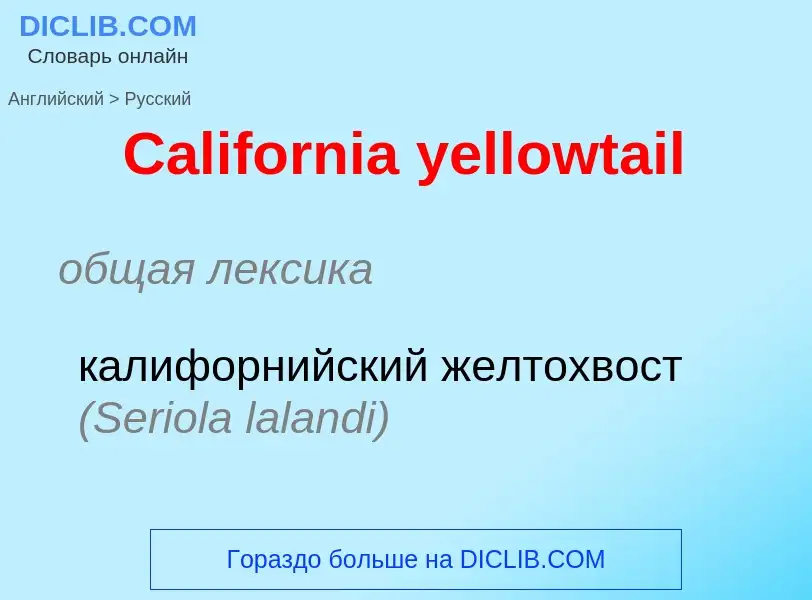 DICLIB.COM
Словарь онлайн

Английский > Русский

California yellowtail

общая лексика

калифорнийский желтохвост (Seriola lalandi)

Гораздо больше на DICLIB.COM